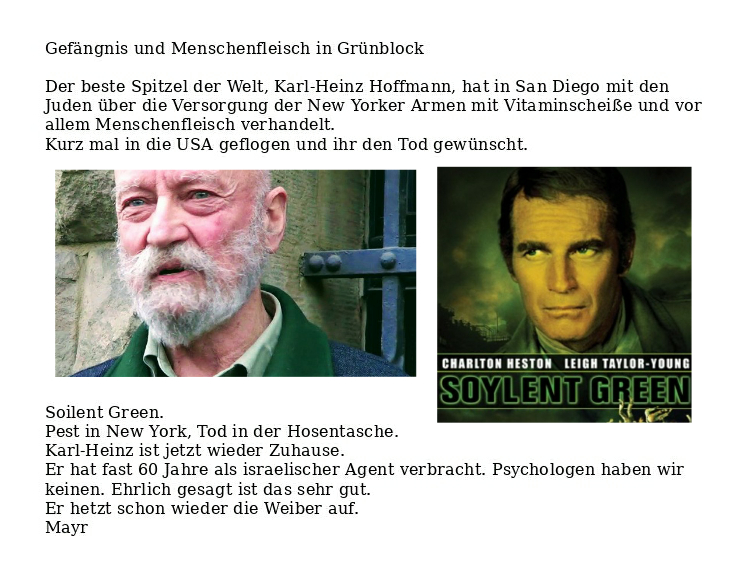 Gefängnis und Menschenfleisch in Grünblock

Der beste Spitzel der Welt, Karl-Heinz Hoffmann, hat in San Diego mit den Juden über die Versorgung der New Yorker Armen mit Vitaminscheiße und vor allem Menschenfleisch verhandelt.
Kurz mal in die USA geflogen und ihr den Tod gewünscht.

CHARLTON HESTON LEIGH TAYLOR-YOUNG
SOYLENT GREEN

Soilent Green.
Pest in New York, Tod in der Hosentasche.
Karl-Heinz ist jetzt wieder Zuhause.
Er hat fast 60 Jahre als israelischer Agent verbracht. Psychologen haben wir keinen. Ehrlich gesagt ist das sehr gut.
Er hetzt schon wieder die Weiber auf.
Mayr